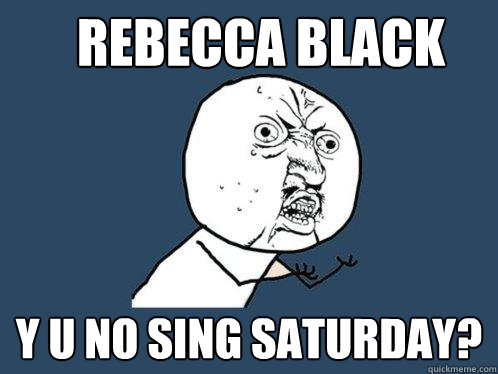 REBECCA BLACK

Y U NO SING SATURDAY?

quickmeme.com